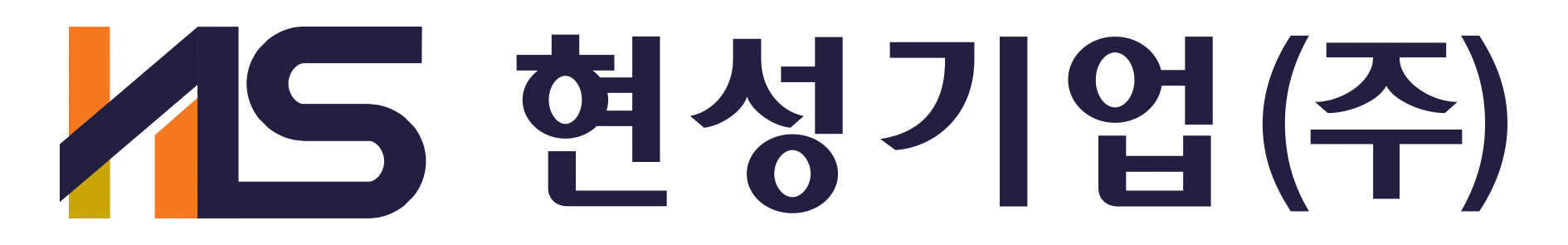 HS 현성기업(주)